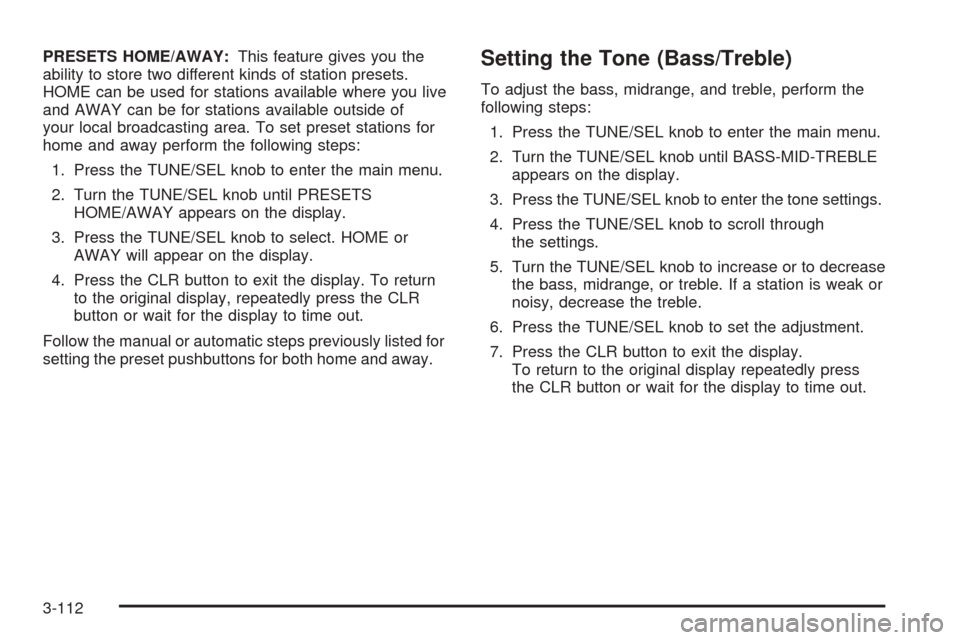 PRESETS HOME/AWAY: This feature gives you the ability to store two different kinds of station presets. HOME can be used for stations available where you live and AWAY can be for stations available outside of your local broadcasting area. To set preset stations for home and away perform the following steps:

1. Press the TUNE/SEL knob to enter the main menu.
2. Turn the TUNE/SEL knob until PRESETS HOME/AWAY appears on the display.
3. Press the TUNE/SEL knob to select. HOME or AWAY will appear on the display.
4. Press the CLR button to exit the display. To return to the original display, repeatedly press the CLR button or wait for the display to time out.

Follow the manual or automatic steps previously listed for setting the preset pushbuttons for both home and away.

Setting the Tone (Bass/Treble)

To adjust the bass, midrange, and treble, perform the following steps:

1. Press the TUNE/SEL knob to enter the main menu.
2. Turn the TUNE/SEL knob until BASS-MID-TREBLE appears on the display.
3. Press the TUNE/SEL knob to enter the tone settings.
4. Press the TUNE/SEL knob to scroll through the settings.
5. Turn the TUNE/SEL knob to increase or to decrease the bass, midrange, or treble. If a station is weak or noisy, decrease the treble.
6. Press the TUNE/SEL knob to set the adjustment.
7. Press the CLR button to exit the display. To return to the original display repeatedly press the CLR button or wait for the display to time out.

3-112

carmanualsonline.info